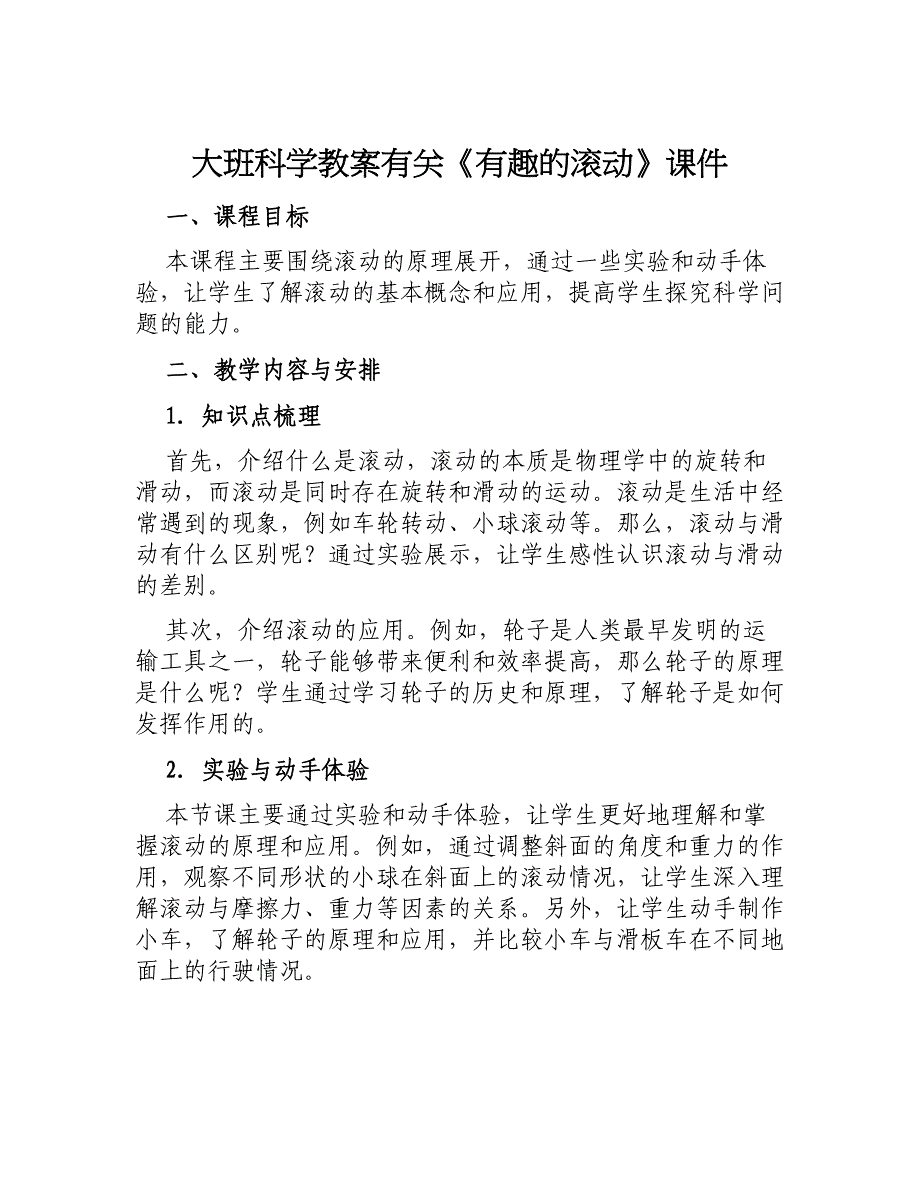 大班科学教案有关《有趣的滚动》课件

一、课程目标

本课程主要围绕滚动的原理展开，通过一些实验和动手体验，让学生了解滚动的基本概念和应用，提高学生探究科学问题的能力。

二、教学内容与安排

1. 知识点梳理

首先，介绍什么是滚动，滚动的本质是物理学中的旋转和滑动，而滚动是同时存在旋转和滑动的运动。滚动是生活中经常遇到的现象，例如车轮转动、小球滚动等。那么，滚动与滑动有什么区别呢？通过实验展示，让学生感性认识滚动与滑动的差别。

其次，介绍滚动的应用。例如，轮子是人类最早发明的运输工具之一，轮子能够带来便利和效率提高，那么轮子的原理是什么呢？学生通过学习轮子的历史和原理，了解轮子是如何发挥作用的。

2. 实验与动手体验

本节课主要通过实验和动手体验，让学生更好地理解和掌握滚动的原理和应用。例如，通过调整斜面的角度和重力的作用，观察不同形状的小球在斜面上的滚动情况，让学生深入理解滚动与摩擦力、重力等因素的关系。另外，让学生动手制作小车，了解轮子的原理和应用，并比较小车与滑板车在不同地面上的行驶情况。